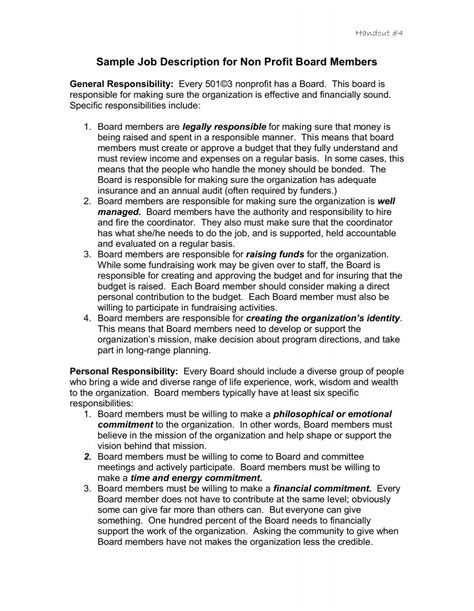 Handout #4

Sample Job Description for Non Profit Board Members

General Responsibility: Every 501©3 nonprofit has a Board. This board is responsible for making sure the organization is effective and financially sound. Specific responsibilities include:

1. Board members are legally responsible for making sure that money is being raised and spent in a responsible manner. This means that board members must create or approve a budget that they fully understand and must review income and expenses on a regular basis. In some cases, this means that the people who handle the money should be bonded. The Board is responsible for making sure the organization has adequate insurance and an annual audit (often required by funders.)
2. Board members are responsible for making sure the organization is well managed. Board members have the authority and responsibility to hire and fire the coordinator. They also must make sure that the coordinator has what she/he needs to do the job, and is supported, held accountable and evaluated on a regular basis.
3. Board members are responsible for raising funds for the organization. While some fundraising work may be given over to staff, the Board is responsible for creating and approving the budget and for insuring that the budget is raised. Each Board member should consider making a direct personal contribution to the budget. Each Board member must also be willing to participate in fundraising activities.
4. Board members are responsible for creating the organization's identity. This means that Board members need to develop or support the organization's mission, make decision about program directions, and take part in long-range planning.

Personal Responsibility: Every Board should include a diverse group of people who bring a wide and diverse range of life experience, work, wisdom and wealth to the organization. Board members typically have at least six specific responsibilities:
1. Board members must be willing to make a philosophical or emotional commitment to the organization. In other words, Board members must believe in the mission of the organization and help shape or support the vision behind that mission.
2. Board members must be willing to come to Board and committee meetings and actively participate. Board members must be willing to make a time and energy commitment.
3. Board members must be willing to make a financial commitment. Every Board member does not have to contribute at the same level; obviously some can give far more than others can. But everyone can give something. One hundred percent of the Board needs to financially support the work of the organization. Asking the community to give when Board members have not makes the organization less the credible.